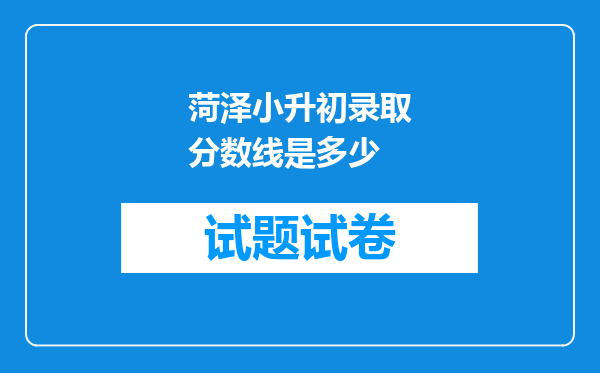 菏泽小升初录取分数线是多少

试题试卷